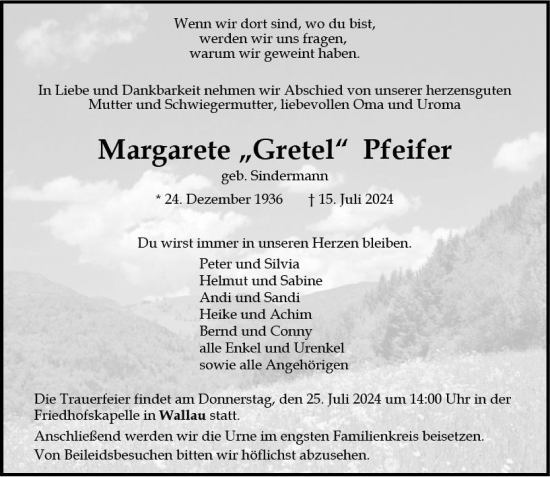 Wenn wir dort sind, wo du bist,
werden wir uns fragen,
warum wir geweint haben.

In Liebe und Dankbarkeit nehmen wir Abschied von unserer herzensguten Mutter und Schwiegermutter, liebevollen Oma und Uroma

Margarete „Gretel“ Pfeifer

geb. Sindermann

* 24. Dezember 1936 † 15. Juli 2024

Du wirst immer in unseren Herzen bleiben.

Peter und Silvia
Helmut und Sabine
Andi und Sandi
Heike und Achim
Bernd und Conny
alle Enkel und Urenkel
sowie alle Angehörigen

Die Trauerfeier findet am Donnerstag, den 25. Juli 2024 um 14:00 Uhr in der Friedhofskapelle in Wallau statt.

Anschließend werden wir die Urne im engsten Familienkreis beisetzen.

Von Beileidsbesuchen bitten wir höflichst abzusehen.